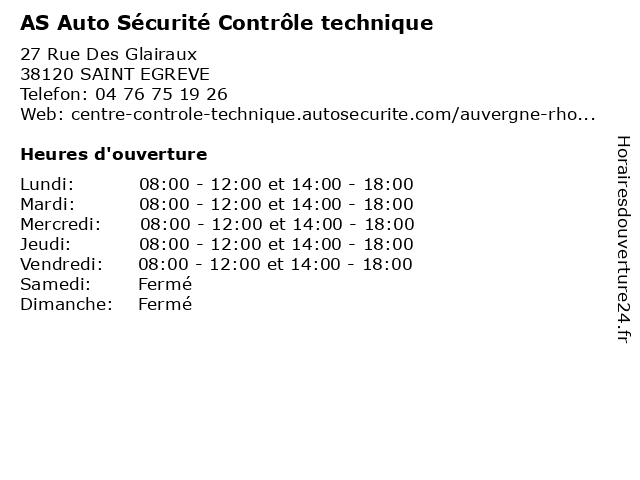 AS Auto Sécurité Contrôle technique

27 Rue Des Glairaux
38120 SAINT EGREVE
Telefon: 04 76 75 19 26
Web: centre-controle-technique.autosecurite.com/auvergne-rho...

Heures d'ouverture

| | |
|---|---|
| Lundi: | 08:00 - 12:00 et 14:00 - 18:00 |
| Mardi: | 08:00 - 12:00 et 14:00 - 18:00 |
| Mercredi: | 08:00 - 12:00 et 14:00 - 18:00 |
| Jeudi: | 08:00 - 12:00 et 14:00 - 18:00 |
| Vendredi: | 08:00 - 12:00 et 14:00 - 18:00 |
| Samedi: | Fermé |
| Dimanche: | Fermé |

Horairesdouverture24.fr